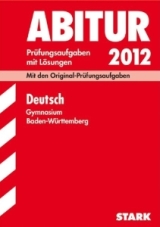 ABITUR

Prüfungsaufgaben mit Lösungen

2012

Mit den Original-Prüfungsaufgaben

Deutsch

Gymnasium
Baden-Württemberg

STARK